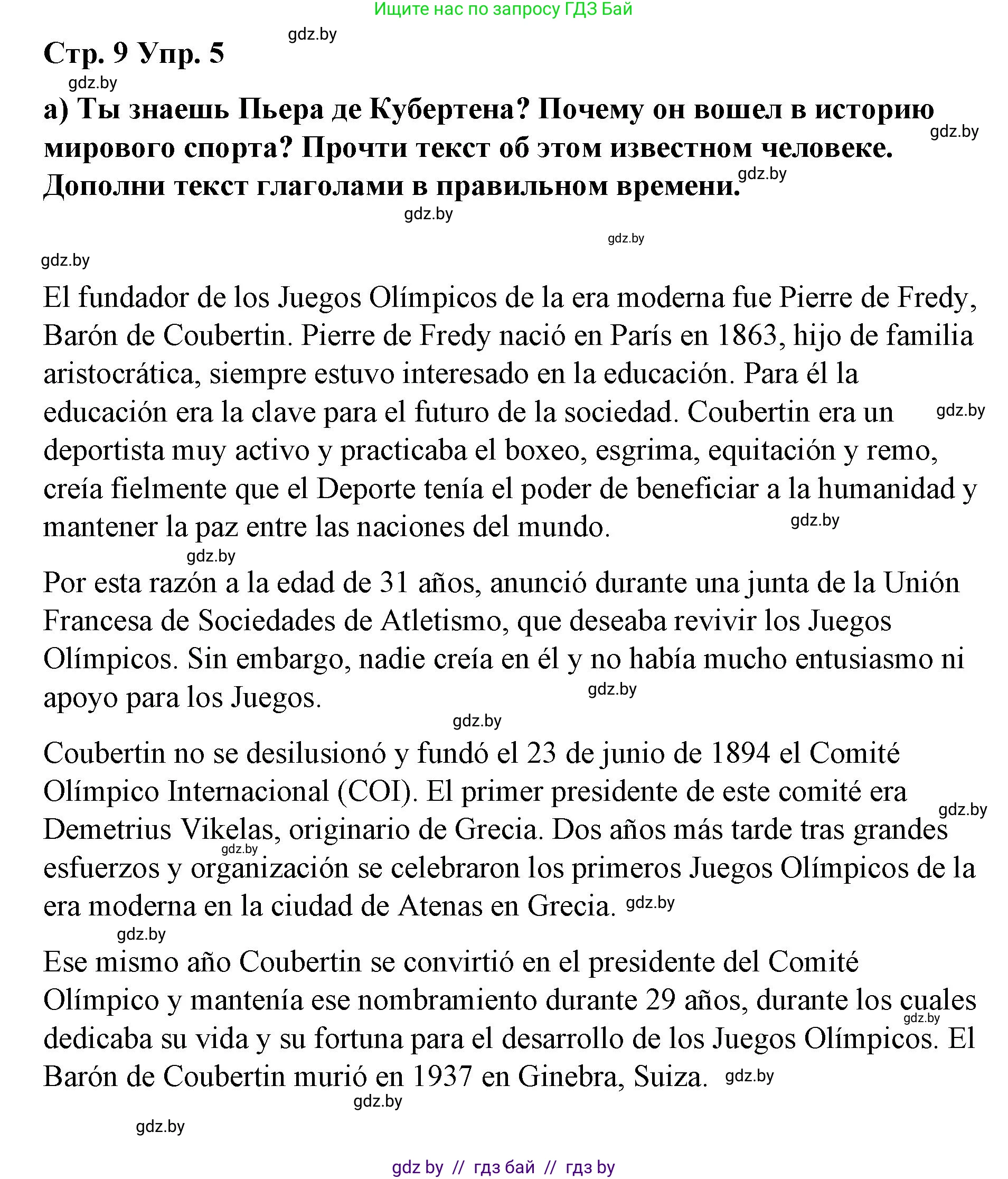 Ищите нас по запросу ГДЗ Бай

gdz.by

Стр. 9 Упр. 5

gdz.by

а) Ты знаешь Пьера де Кубертена? Почему он вошел в историю мирового спорта? Прочти текст об этом известном человеке. Дополни текст глаголами в правильном времени.

gdz.by gdz.by gdz.by gdz.by gdz.by

El fundador de los Juegos Olímpicos de la era moderna fue Pierre de Fredy, Barón de Coubertin. Pierre de Fredy nació en París en 1863, hijo de familia aristocrática, siempre estuvo interesado en la educación. Para él la educación era la clave para el futuro de la sociedad. Coubertin era un deportista muy activo y practicaba el boxeo, esgrima, equitación y remo, creía fielmente que el Deporte tenía el poder de beneficiar a la humanidad y mantener la paz entre las naciones del mundo.

gdz.by gdz.by gdz.by

Por esta razón a la edad de 31 años, anunció durante una junta de la Unión Francesa de Sociedades de Atletismo, que deseaba revivir los Juegos Olímpicos. Sin embargo, nadie creía en él y no había mucho entusiasmo ni apoyo para los Juegos.

gdz.by gdz.by

Coubertin no se desilusionó y fundó el 23 de junio de 1894 el Comité Olímpico Internacional (COI). El primer presidente de este comité era Demetrius Vikelas, originario de Grecia. Dos años más tarde tras grandes esfuerzos y organización se celebraron los primeros Juegos Olímpicos de la era moderna en la ciudad de Atenas en Grecia.

gdz.by gdz.by gdz.by gdz.by

Ese mismo año Coubertin se convirtió en el presidente del Comité Olímpico y mantenía ese nombramiento durante 29 años, durante los cuales dedicaba su vida y su fortuna para el desarrollo de los Juegos Olímpicos. El Barón de Coubertin murió en 1937 en Ginebra, Suiza.

gdz.by gdz.by gdz.by gdz.by

gdz by // гдз бай // гдз by